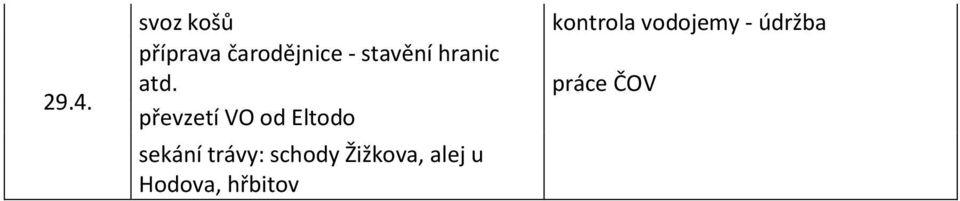 | 29.4. | svoz košů<br>příprava čarodějnice - stavění hranic atd.<br>převzetí VO od Eltodo<br>sekání trávy: schody Žižkova, alej u Hodova, hřbitov | kontrola vodojemy - údržba<br><br>práce ČOV |
|---|---|---|